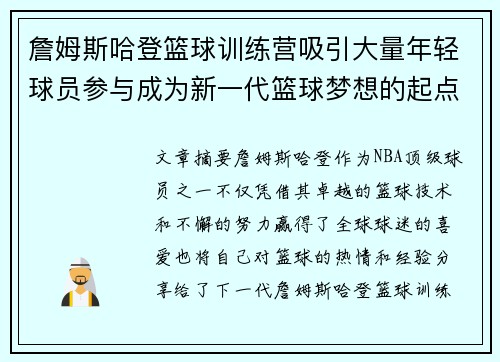 詹姆斯哈登篮球训练营吸引大量年轻球员参与成为新一代篮球梦想的起点

文章摘要詹姆斯哈登作为NBA顶级球员之一不仅凭借其卓越的篮球技术和不懈的努力赢得了全球球迷的喜爱也将自己对篮球的热情和经验分享给了下一代詹姆斯哈登篮球训练